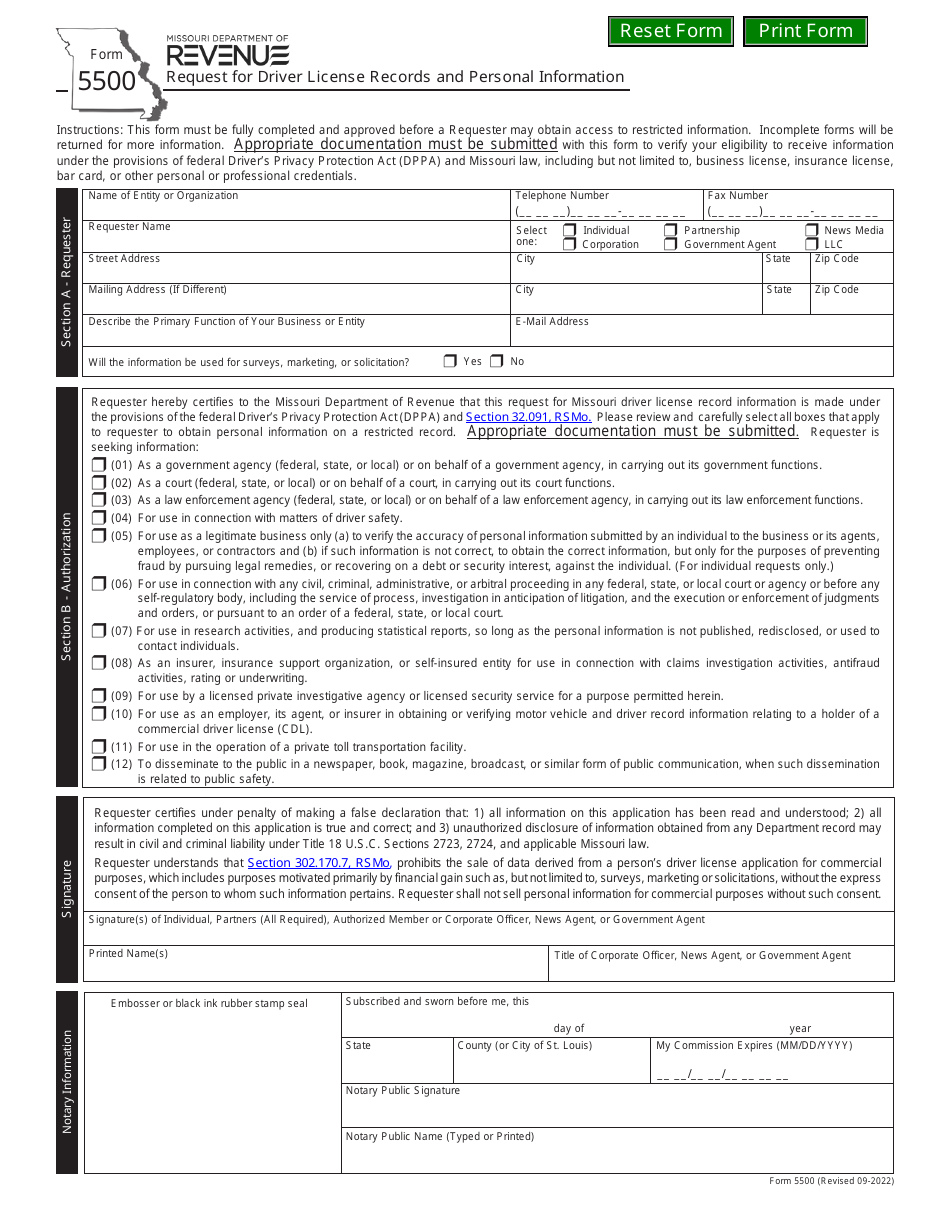 Reset Form Print Form

Form
5500

MISSOURI DEPARTMENT OF
REVENUE

Request for Driver License Records and Personal Information

Instructions: This form must be fully completed and approved before a Requester may obtain access to restricted information. Incomplete forms will be returned for more information. Appropriate documentation must be submitted with this form to verify your eligibility to receive information under the provisions of federal Driver's Privacy Protection Act (DPPA) and Missouri law, including but not limited to, business license, insurance license, bar card, or other personal or professional credentials.

Section A - Requester

Name of Entity or Organization
Telephone Number
(__ __ __)__ __ __-__ __ __ __
Fax Number
(__ __ __)__ __ __-__ __ __ __

Requester Name
Select one:
☐ Individual
☐ Corporation
☐ Partnership
☐ Government Agent
☐ News Media
☐ LLC

Street Address
City
State
Zip Code

Mailing Address (If Different)
City
State
Zip Code

Describe the Primary Function of Your Business or Entity
E-Mail Address

Will the information be used for surveys, marketing, or solicitation? ☐ Yes ☐ No

Section B - Authorization

Requester hereby certifies to the Missouri Department of Revenue that this request for Missouri driver license record information is made under the provisions of the federal Driver's Privacy Protection Act (DPPA) and Section 32.091, RSMo. Please review and carefully select all boxes that apply to requester to obtain personal information on a restricted record. Appropriate documentation must be submitted. Requester is seeking information:

☐ (01) As a government agency (federal, state, or local) or on behalf of a government agency, in carrying out its government functions.
☐ (02) As a court (federal, state, or local) or on behalf of a court, in carrying out its court functions.
☐ (03) As a law enforcement agency (federal, state, or local) or on behalf of a law enforcement agency, in carrying out its law enforcement functions.
☐ (04) For use in connection with matters of driver safety.
☐ (05) For use as a legitimate business only (a) to verify the accuracy of personal information submitted by an individual to the business or its agents, employees, or contractors and (b) if such information is not correct, to obtain the correct information, but only for the purposes of preventing fraud by pursuing legal remedies, or recovering on a debt or security interest, against the individual. (For individual requests only.)
☐ (06) For use in connection with any civil, criminal, administrative, or arbitral proceeding in any federal, state, or local court or agency or before any self-regulatory body, including the service of process, investigation in anticipation of litigation, and the execution or enforcement of judgments and orders, or pursuant to an order of a federal, state, or local court.
☐ (07) For use in research activities, and producing statistical reports, so long as the personal information is not published, redisclosed, or used to contact individuals.
☐ (08) As an insurer, insurance support organization, or self-insured entity for use in connection with claims investigation activities, antifraud activities, rating or underwriting.
☐ (09) For use by a licensed private investigative agency or licensed security service for a purpose permitted herein.
☐ (10) For use as an employer, its agent, or insurer in obtaining or verifying motor vehicle and driver record information relating to a holder of a commercial driver license (CDL).
☐ (11) For use in the operation of a private toll transportation facility.
☐ (12) To disseminate to the public in a newspaper, book, magazine, broadcast, or similar form of public communication, when such dissemination is related to public safety.

Signature

Requester certifies under penalty of making a false declaration that: 1) all information on this application has been read and understood; 2) all information completed on this application is true and correct; and 3) unauthorized disclosure of information obtained from any Department record may result in civil and criminal liability under Title 18 U.S.C. Sections 2723, 2724, and applicable Missouri law.

Requester understands that Section 302.170.7, RSMo, prohibits the sale of data derived from a person's driver license application for commercial purposes, which includes purposes motivated primarily by financial gain such as, but not limited to, surveys, marketing or solicitations, without the express consent of the person to whom such information pertains. Requester shall not sell personal information for commercial purposes without such consent.

Signature(s) of Individual, Partners (All Required), Authorized Member or Corporate Officer, News Agent, or Government Agent

Printed Name(s)
Title of Corporate Officer, News Agent, or Government Agent

Notary Information

Embosser or black ink rubber stamp seal

Subscribed and sworn before me, this
day of
year

State
County (or City of St. Louis)
My Commission Expires (MM/DD/YYYY)
__ __/__ __/__ __ __ __

Notary Public Signature

Notary Public Name (Typed or Printed)

Form 5500 (Revised 09-2022)